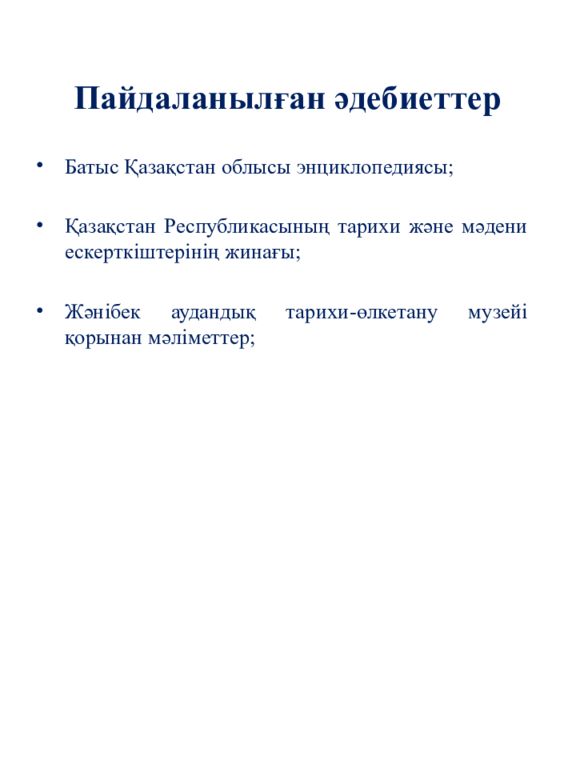 Пайдаланылған әдебиеттер

• Батыс Қазақстан облысы энциклопедиясы;

• Қазақстан Республикасының тарихи және мәдени ескерткіштерінің жинағы;

• Жәнібек аудандық тарихи-өлкетану музейі қорынан мәліметтер;